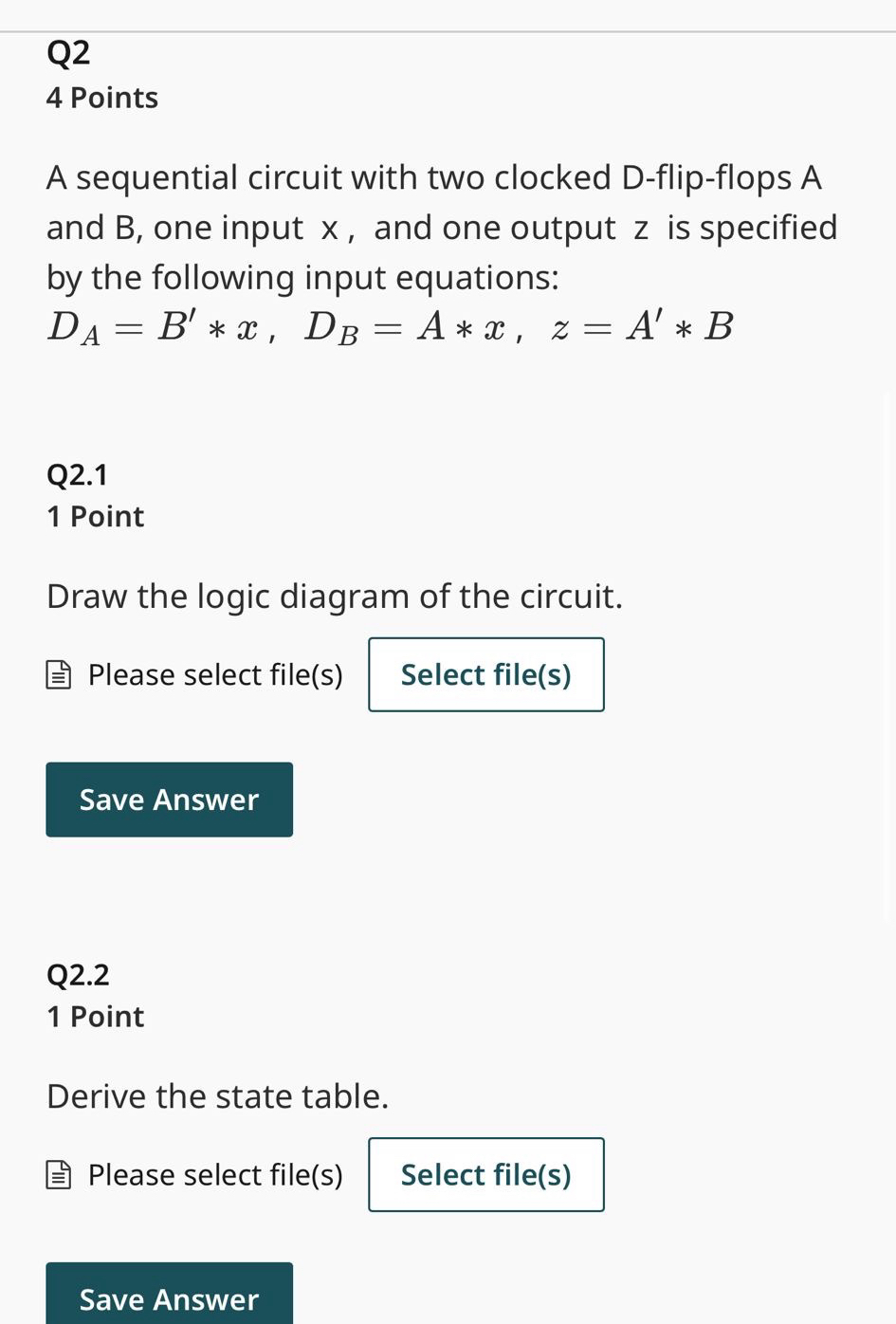 Q2
4 Points

A sequential circuit with two clocked D-flip-flops A and B, one input x, and one output z is specified by the following input equations:
$D_A = B' * x$, $D_B = A * x$, $z = A' * B$

Q2.1
1 Point

Draw the logic diagram of the circuit.

Please select file(s) Select file(s)

Save Answer

Q2.2
1 Point

Derive the state table.

Please select file(s) Select file(s)

Save Answer